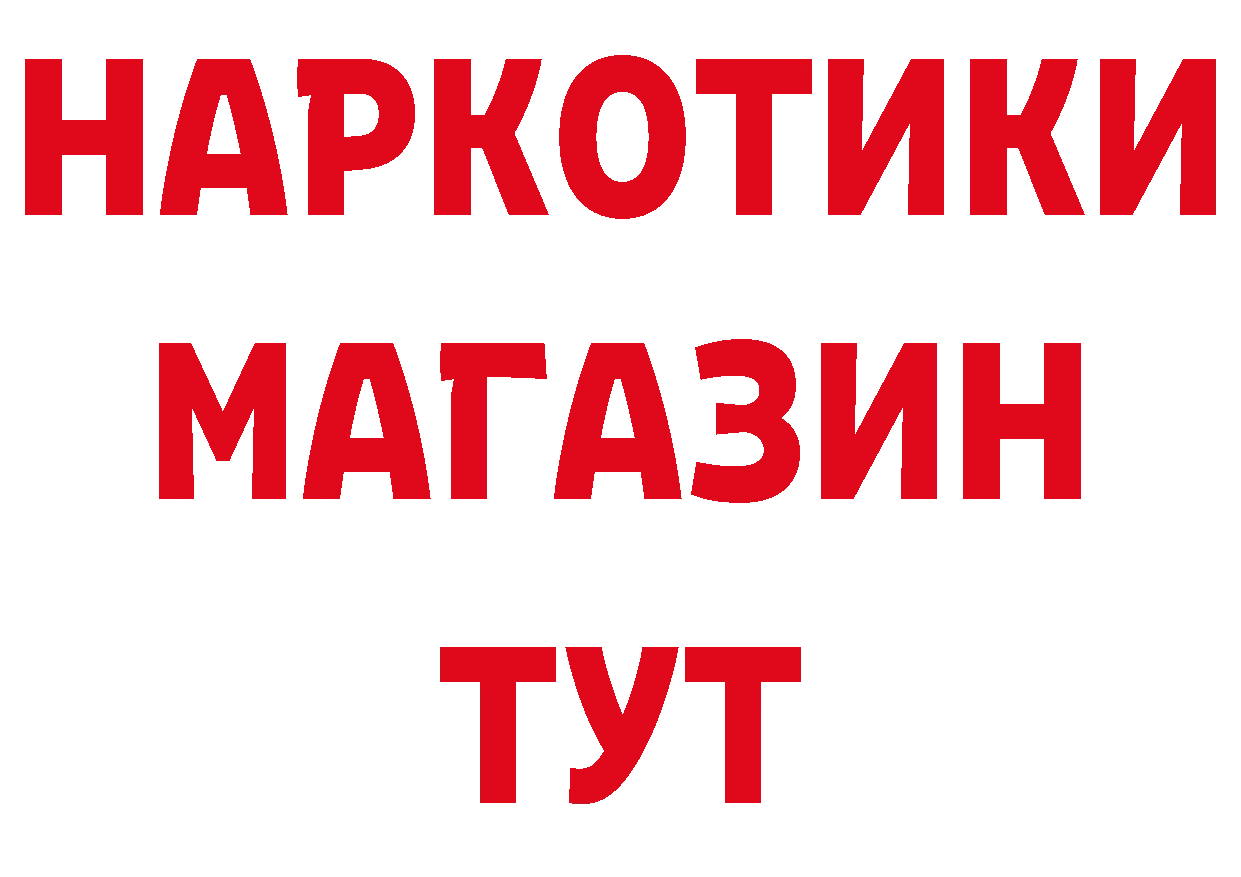 НАРКОТИКИ
МАГАЗИН
ТУТ